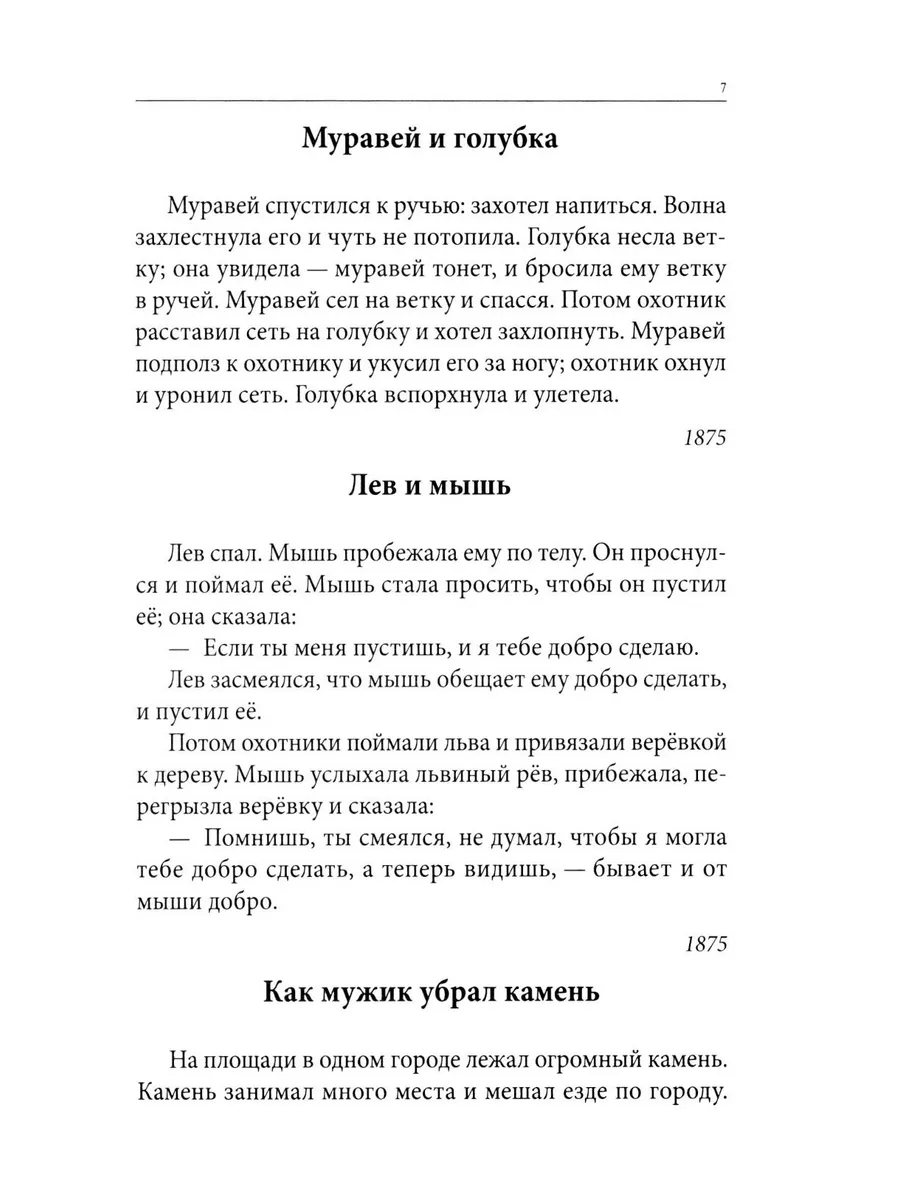 7

Муравей и голубка

Муравей спустился к ручью: захотел напиться. Волна захлестнула его и чуть не потопила. Голубка несла ветку; она увидела — муравей тонет, и бросила ему ветку в ручей. Муравей сел на ветку и спасся. Потом охотник расставил сеть на голубку и хотел захлопнуть. Муравей подполз к охотнику и укусил его за ногу; охотник охнул и уронил сеть. Голубка вспорхнула и улетела.

1875

Лев и мышь

Лев спал. Мышь пробежала ему по телу. Он проснулся и поймал её. Мышь стала просить, чтобы он пустил её; она сказала:

— Если ты меня пустишь, и я тебе добро сделаю.

Лев засмеялся, что мышь обещает ему добро сделать, и пустил её.

Потом охотники поймали льва и привязали верёвкой к дереву. Мышь услыхала львиный рёв, прибежала, перегрызла верёвку и сказала:

— Помнишь, ты смеялся, не думал, чтобы я могла тебе добро сделать, а теперь видишь, — бывает и от мыши добро.

1875

Как мужик убрал камень

На площади в одном городе лежал огромный камень. Камень занимал много места и мешал езде по городу.